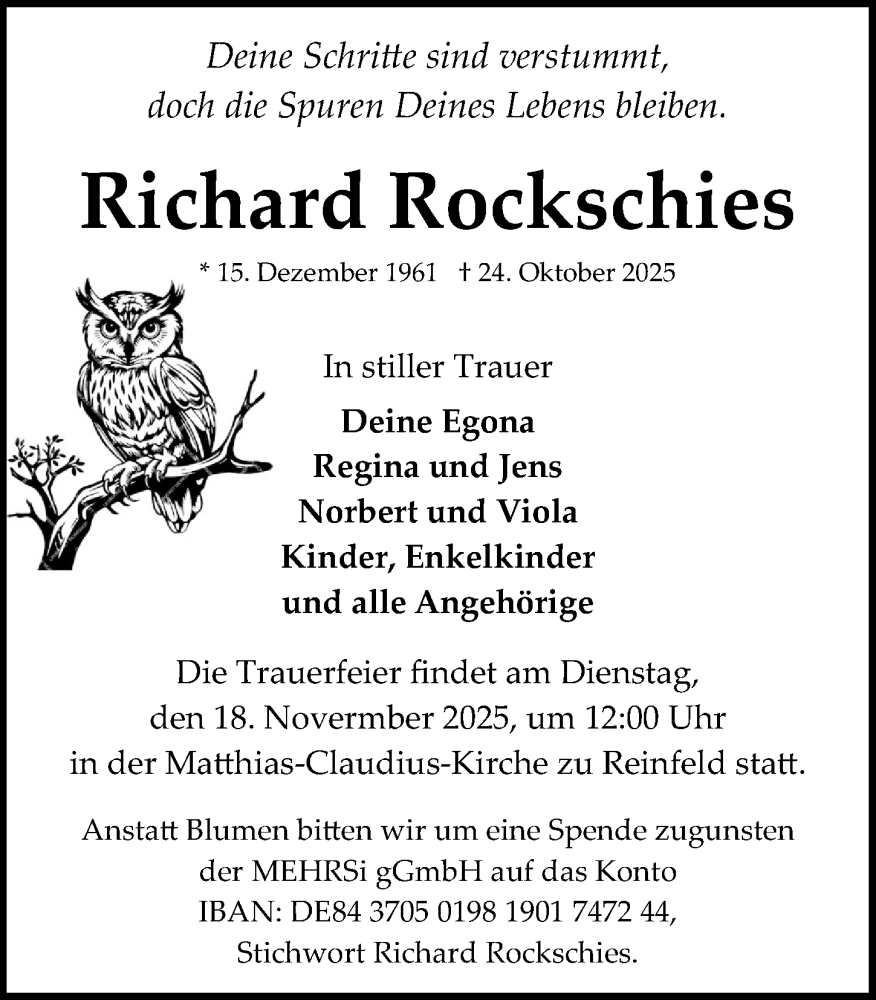 Deine Schritte sind verstummt,
doch die Spuren Deines Lebens bleiben.

Richard Rockschies

* 15. Dezember 1961 † 24. Oktober 2025

In stiller Trauer

Deine Egona
Regina und Jens
Norbert und Viola
Kinder, Enkelkinder
und alle Angehörige

Die Trauerfeier findet am Dienstag, den 18. Novermber 2025, um 12:00 Uhr in der Matthias-Claudius-Kirche zu Reinfeld statt.

Anstatt Blumen bitten wir um eine Spende zugunsten der MEHRSi gGmbH auf das Konto IBAN: DE84 3705 0198 1901 7472 44, Stichwort Richard Rockschies.